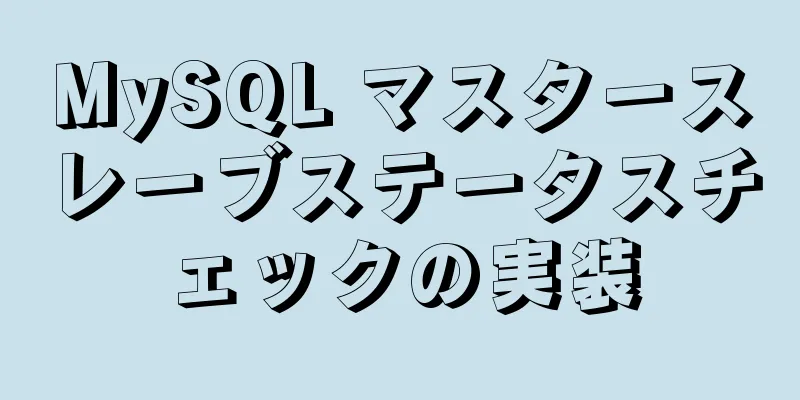 MySQL マスタースレーブステータスチェックの実装